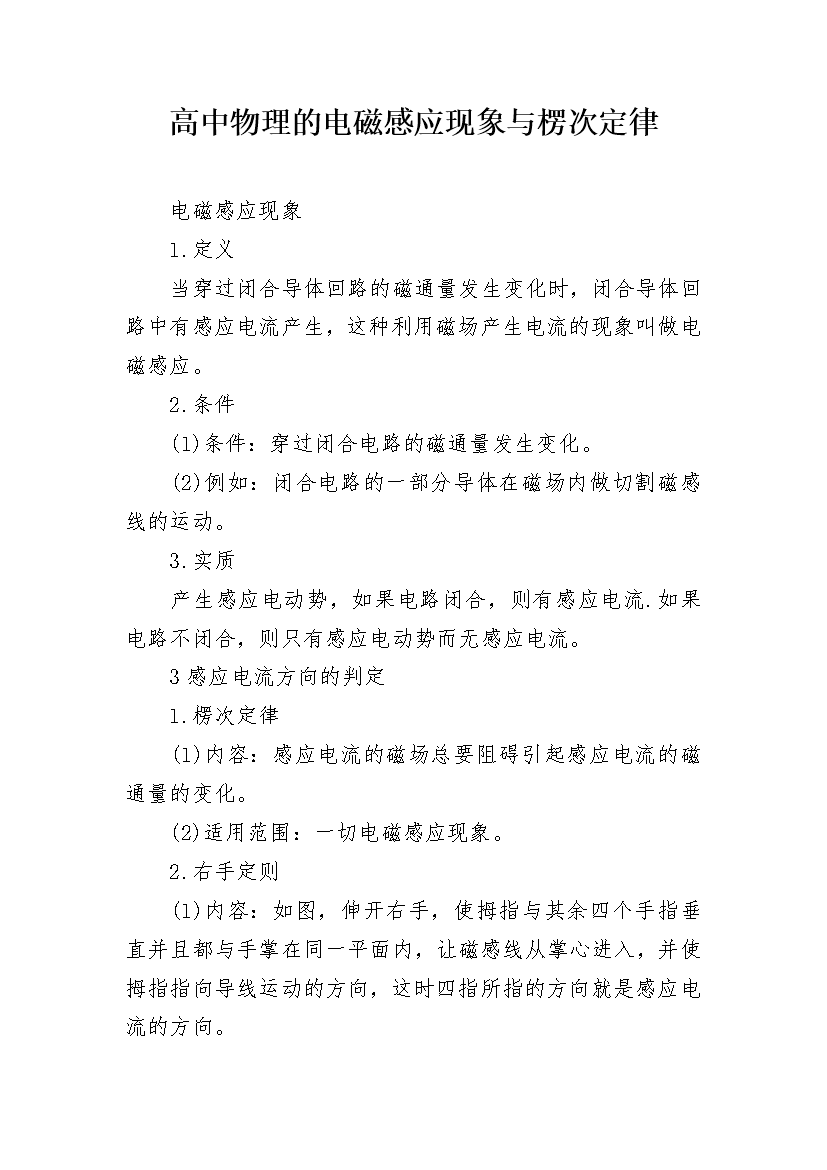 高中物理的电磁感应现象与楞次定律

电磁感应现象

1.定义

当穿过闭合导体回路的磁通量发生变化时，闭合导体回路中有感应电流产生，这种利用磁场产生电流的现象叫做电磁感应。

2.条件

(1)条件：穿过闭合电路的磁通量发生变化。

(2)例如：闭合电路的一部分导体在磁场内做切割磁感线的运动。

3.实质

产生感应电动势，如果电路闭合，则有感应电流.如果电路不闭合，则只有感应电动势而无感应电流。

3感应电流方向的判定

1.楞次定律

(1)内容：感应电流的磁场总要阻碍引起感应电流的磁通量的变化。

(2)适用范围：一切电磁感应现象。

2.右手定则

(1)内容：如图，伸开右手，使拇指与其余四个手指垂直并且都与手掌在同一平面内，让磁感线从掌心进入，并使拇指指向导线运动的方向，这时四指所指的方向就是感应电流的方向。